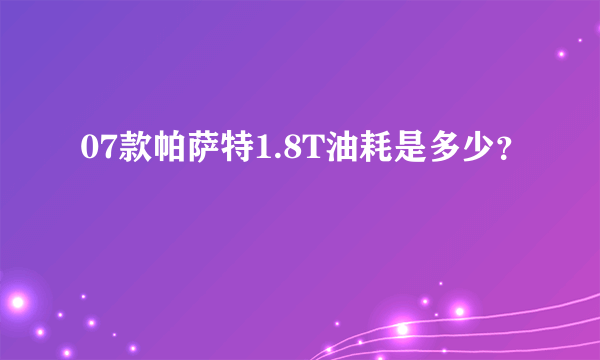 07款帕萨特1.8T油耗是多少？